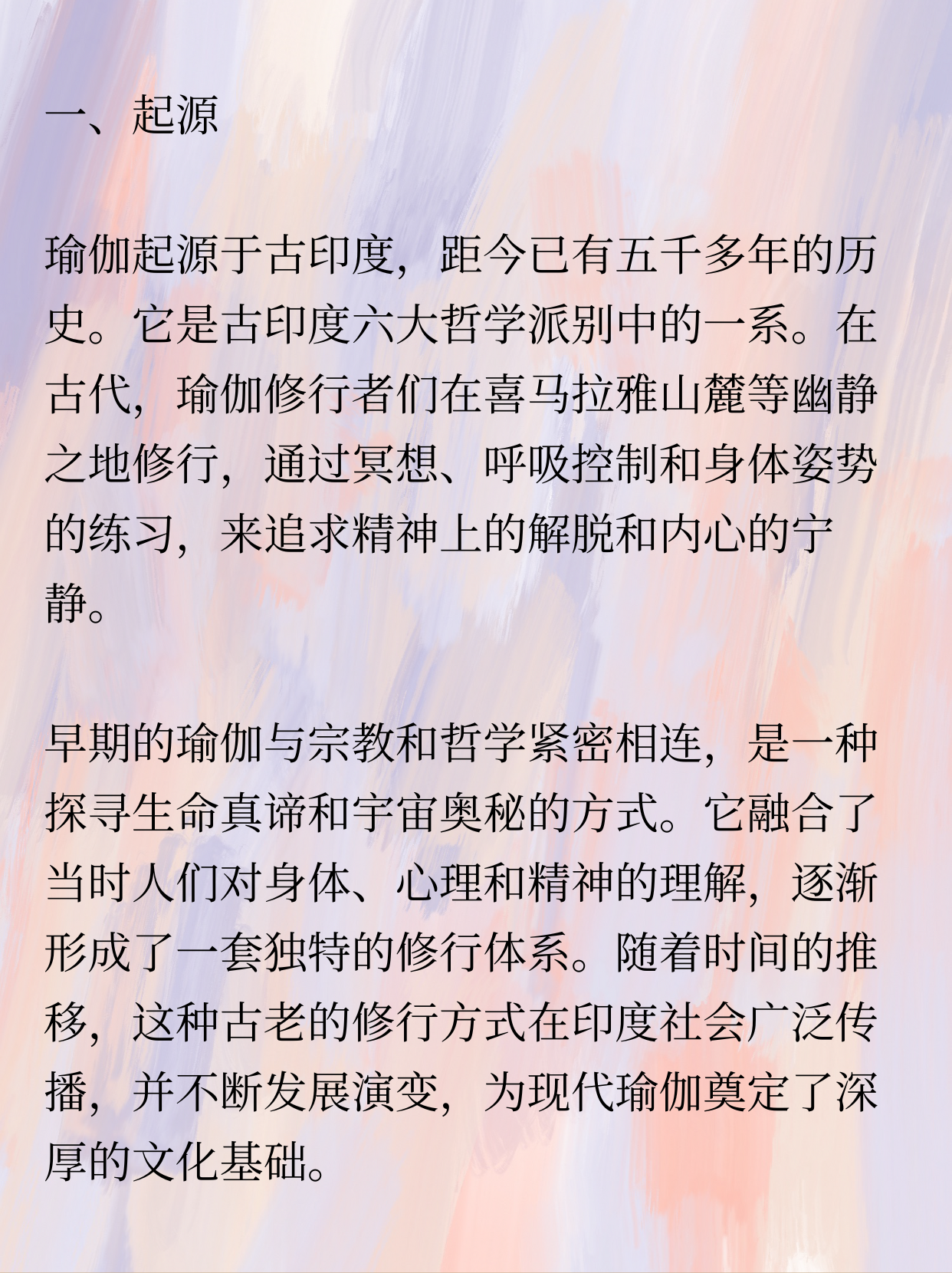 一、起源

瑜伽起源于古印度，距今已有五千多年的历史。它是古印度六大哲学派别中的一系。在古代，瑜伽修行者们在喜马拉雅山麓等幽静之地修行，通过冥想、呼吸控制和身体姿势的练习，来追求精神上的解脱和内心的宁静。

早期的瑜伽与宗教和哲学紧密相连，是一种探寻生命真谛和宇宙奥秘的方式。它融合了当时人们对身体、心理和精神的理解，逐渐形成了一套独特的修行体系。随着时间的推移，这种古老的修行方式在印度社会广泛传播，并不断发展演变，为现代瑜伽奠定了深厚的文化基础。